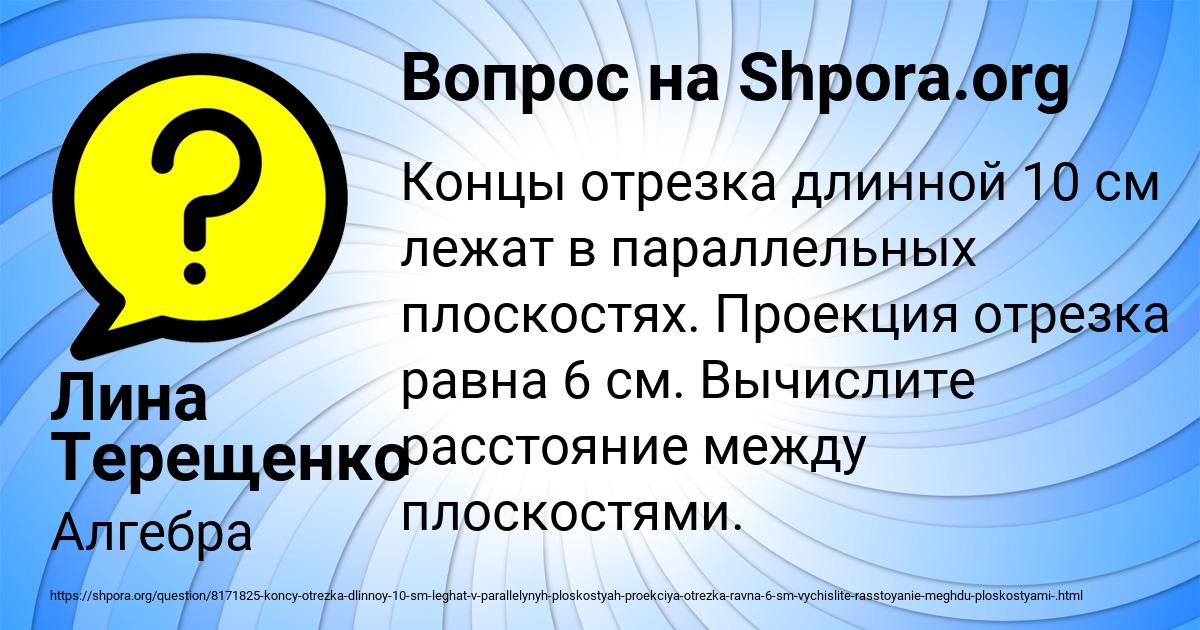 Вопрос на Shpora.org

Концы отрезка длинной 10 см лежат в параллельных плоскостях. Проекция отрезка равна 6 см. Вычислите расстояние между плоскостями.

Лина Терещенко

Алгебра

https://shpora.org/question/8171825-koncy-otrezka-dlinnoy-10-sm-leghat-v-parallelynyh-ploskostyah-proekciya-otrezka-ravna-6-sm-vychislite-rasstoyanie-meghdu-ploskostyami-.html